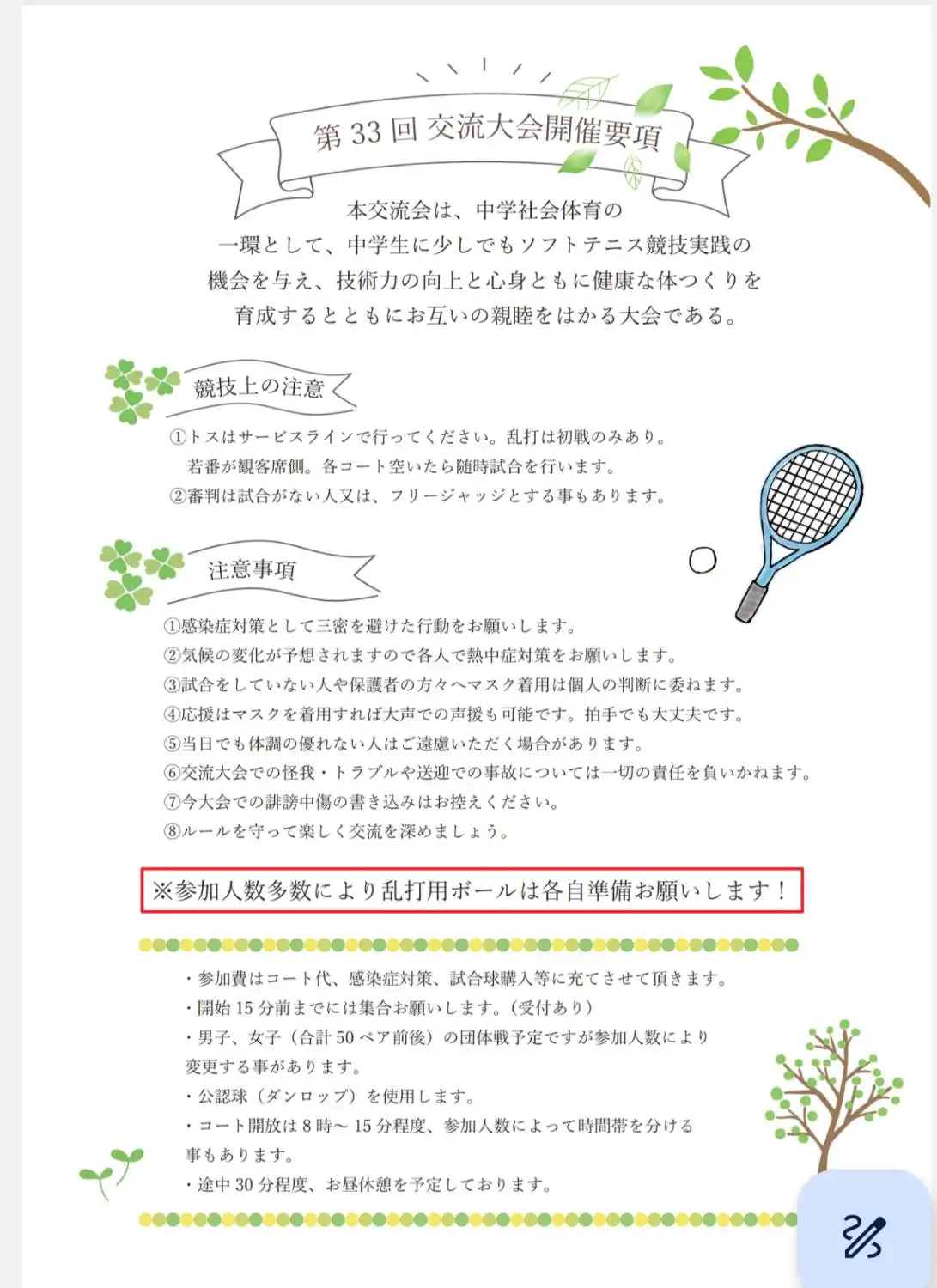 第 33 回 交流大会開催要項

本交流会は、中学社会体育の一環として、中学生に少しでもソフトテニス競技実践の機会を与え、技術力の向上と心身ともに健康な体つくりを育成するとともにお互いの親睦をはかる大会である。

競技上の注意

①トスはサービスラインで行ってください。乱打は初戦のみあり。若番が観客席側。各コート空いたら随時試合を行います。
②審判は試合がない人又は、フリージャッジとする事もあります。

注意事項

①感染症対策として三密を避けた行動をお願いします。
②気候の変化が予想されますので各人で熱中症対策をお願いします。
③試合をしていない人や保護者の方々へマスク着用は個人の判断に委ねます。
④応援はマスクを着用すれば大声での声援も可能です。拍手でも大丈夫です。
⑤当日でも体調の優れない人はご遠慮いただく場合があります。
⑥交流大会での怪我・トラブルや送迎での事故については一切の責任を負いかねます。
⑦今大会での誹謗中傷の書き込みはお控えください。
⑧ルールを守って楽しく交流を深めましょう。

※参加人数多数により乱打用ボールは各自準備お願いします！

・参加費はコート代、感染症対策、試合球購入等に充てさせて頂きます。
・開始 15 分前までには集合お願いします。(受付あり)
・男子、女子（合計 50 ペア前後）の団体戦予定ですが参加人数により変更する事があります。
・公認球（ダンロップ）を使用します。
・コート開放は 8 時～ 15 分程度、参加人数によって時間帯を分ける事もあります。
・途中 30 分程度、お昼休憩を予定しております。